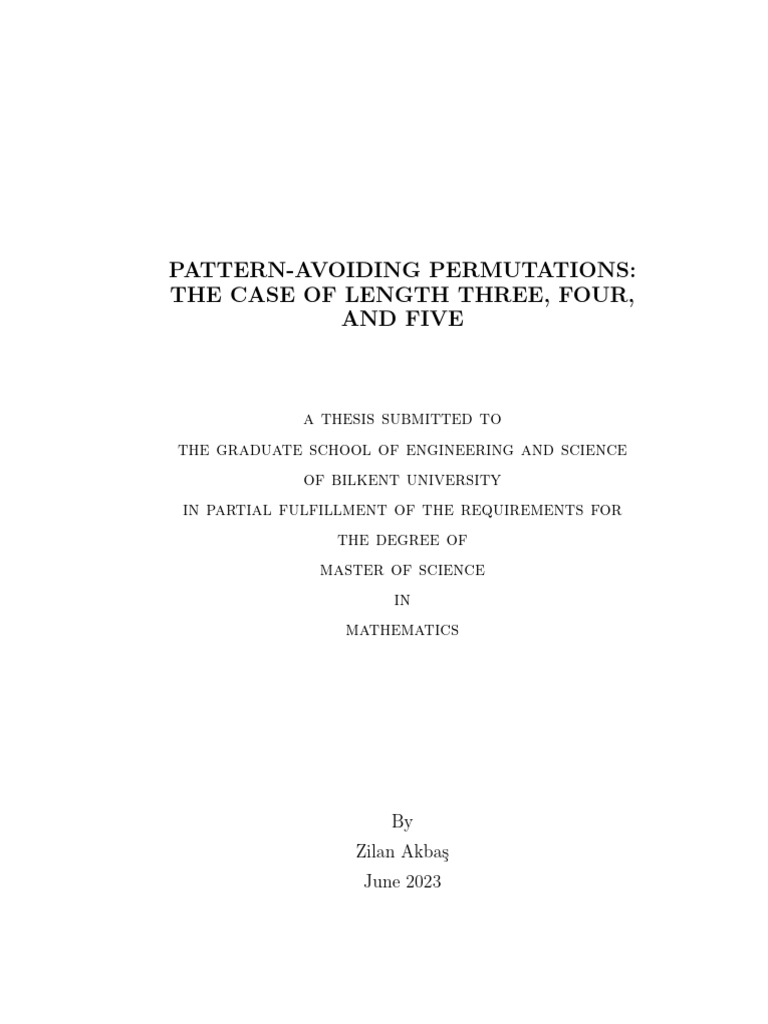 PATTERN-AVOIDING PERMUTATIONS: THE CASE OF LENGTH THREE, FOUR, AND FIVE

A THESIS SUBMITTED TO
THE GRADUATE SCHOOL OF ENGINEERING AND SCIENCE
OF BILKENT UNIVERSITY
IN PARTIAL FULFILLMENT OF THE REQUIREMENTS FOR
THE DEGREE OF
MASTER OF SCIENCE
IN
MATHEMATICS

By
Zilan Akbaş
June 2023